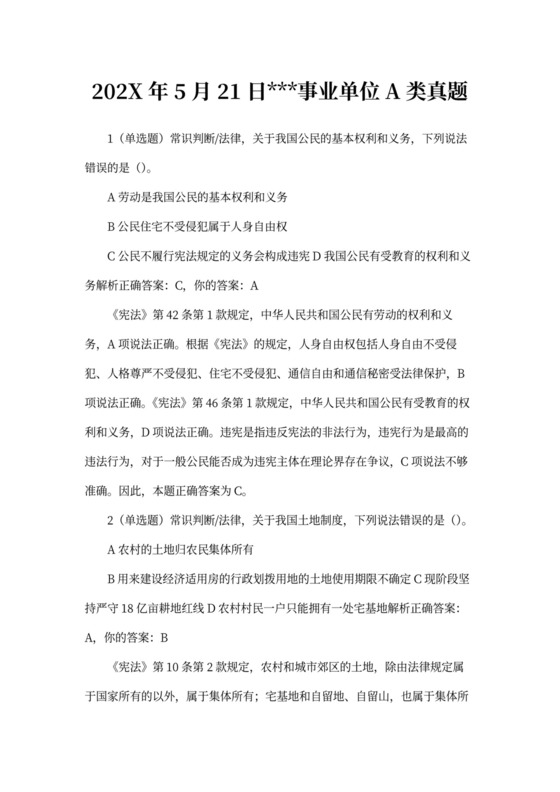 202X 年 5 月 21 日***事业单位 A 类真题

1（单选题）常识判断/法律，关于我国公民的基本权利和义务，下列说法错误的是（）。

A 劳动是我国公民的基本权利和义务

B 公民住宅不受侵犯属于人身自由权

C 公民不履行宪法规定的义务会构成违宪 D 我国公民有受教育的权利和义务解析正确答案：C，你的答案：A

《宪法》第 42 条第 1 款规定，中华人民共和国公民有劳动的权利和义务，A 项说法正确。根据《宪法》的规定，人身自由权包括人身自由不受侵犯、人格尊严不受侵犯、住宅不受侵犯、通信自由和通信秘密受法律保护，B 项说法正确。《宪法》第 46 条第 1 款规定，中华人民共和国公民有受教育的权利和义务，D 项说法正确。违宪是指违反宪法的非法行为，违宪行为是最高的违法行为，对于一般公民能否成为违宪主体在理论界存在争议，C 项说法不够准确。因此，本题正确答案为 C。

2（单选题）常识判断/法律，关于我国土地制度，下列说法错误的是（）。

A 农村的土地归农民集体所有

B 用来建设经济适用房的行政划拨用地的土地使用期限不确定 C 现阶段坚持严守 18 亿亩耕地红线 D 农村村民一户只能拥有一处宅基地解析正确答案：A，你的答案：B

《宪法》第 10 条第 2 款规定，农村和城市郊区的土地，除由法律规定属于国家所有的以外，属于集体所有；宅基地和自留地、自留山，也属于集体所